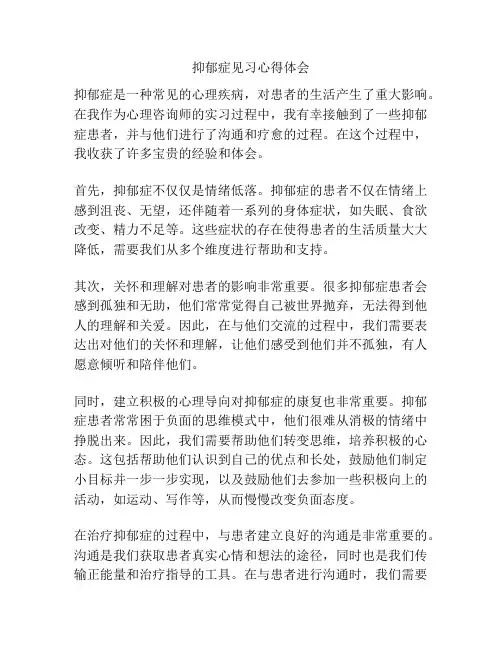 抑郁症见习心得体会

抑郁症是一种常见的心理疾病，对患者的生活产生了重大影响。在我作为心理咨询师的实习过程中，我有幸接触到了一些抑郁症患者，并与他们进行了沟通和疗愈的过程。在这个过程中，我收获了许多宝贵的经验和体会。

首先，抑郁症不仅仅是情绪低落。抑郁症的患者不仅在情绪上感到沮丧、无望，还伴随着一系列的身体症状，如失眠、食欲改变、精力不足等。这些症状的存在使得患者的生活质量大大降低，需要我们从多个维度进行帮助和支持。

其次，关怀和理解对患者的影响非常重要。很多抑郁症患者会感到孤独和无助，他们常常觉得自己被世界抛弃，无法得到他人的理解和关爱。因此，在与他们交流的过程中，我们需要表达出对他们的关怀和理解，让他们感受到他们并不孤独，有人愿意倾听和陪伴他们。

同时，建立积极的心理导向对抑郁症的康复也非常重要。抑郁症患者常常困于负面的思维模式中，他们很难从消极的情绪中挣脱出来。因此，我们需要帮助他们转变思维，培养积极的心态。这包括帮助他们认识到自己的优点和长处，鼓励他们制定小目标并一步一步实现，以及鼓励他们去参加一些积极向上的活动，如运动、写作等，从而慢慢改变负面态度。

在治疗抑郁症的过程中，与患者建立良好的沟通是非常重要的。沟通是我们获取患者真实心情和想法的途径，同时也是我们传输正能量和治疗指导的工具。在与患者进行沟通时，我们需要